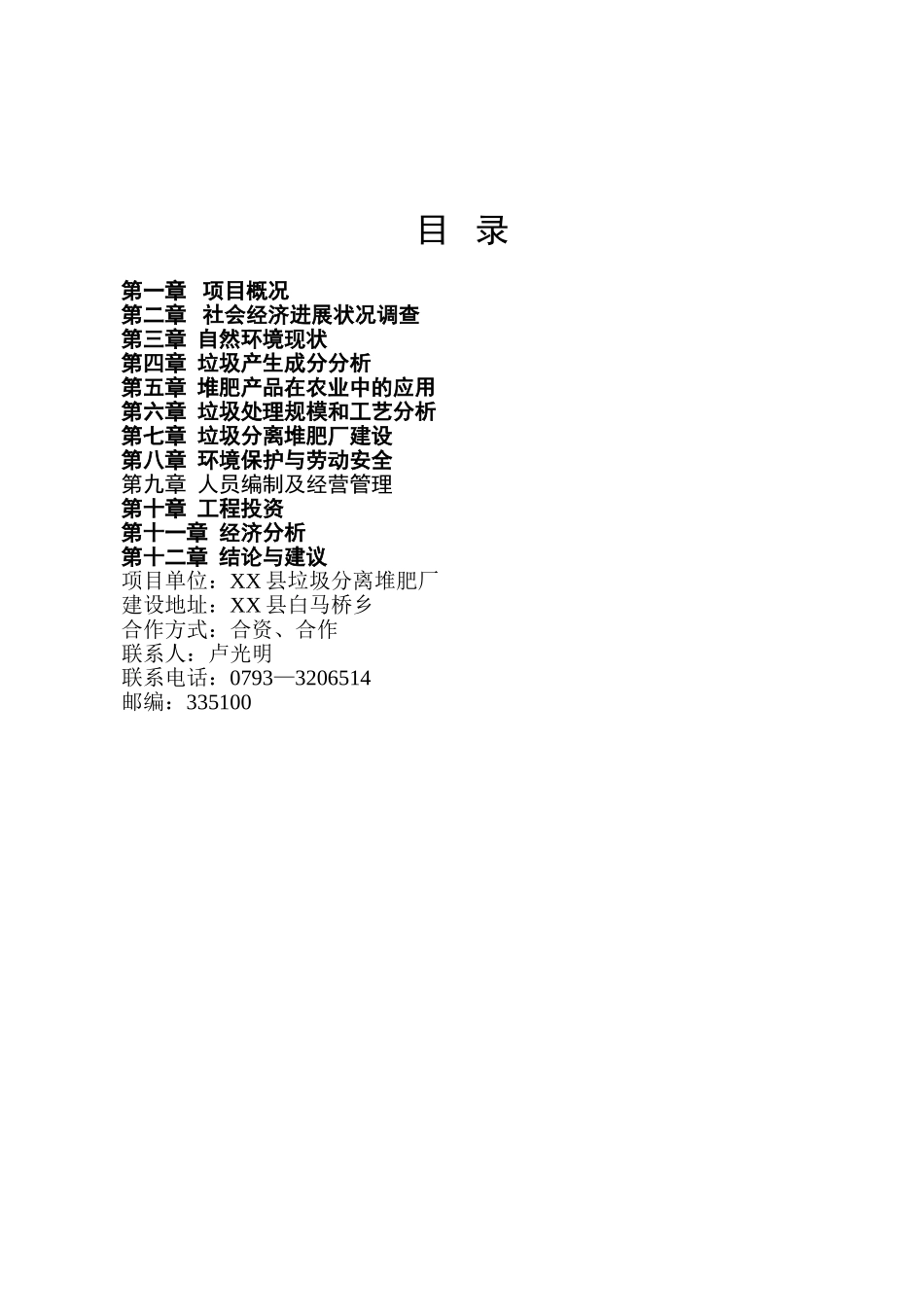 目 录

第一章 项目概况
第二章 社会经济进展状况调查
第三章 自然环境现状
第四章 垃圾产生成分分析
第五章 堆肥产品在农业中的应用
第六章 垃圾处理规模和工艺分析
第七章 垃圾分离堆肥厂建设
第八章 环境保护与劳动安全
第九章 人员编制及经营管理
第十章 工程投资
第十一章 经济分析
第十二章 结论与建议
项目单位：XX 县垃圾分离堆肥厂
建设地址：XX 县白马桥乡
合作方式：合资、合作
联系人：卢光明
联系电话：0793—3206514
邮编：335100